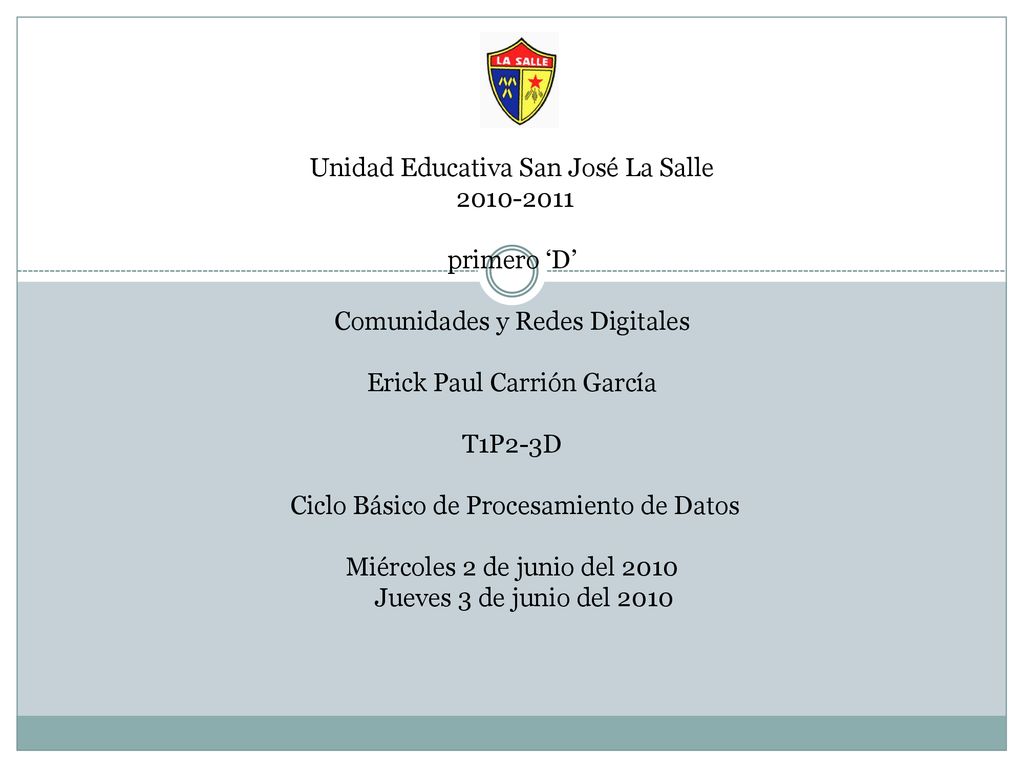 LA SALLE

Unidad Educativa San José La Salle
2010-2011

primero ‘D’

Comunidades y Redes Digitales

Erick Paul Carrión García

T1P2-3D

Ciclo Básico de Procesamiento de Datos

Miércoles 2 de junio del 2010
Jueves 3 de junio del 2010